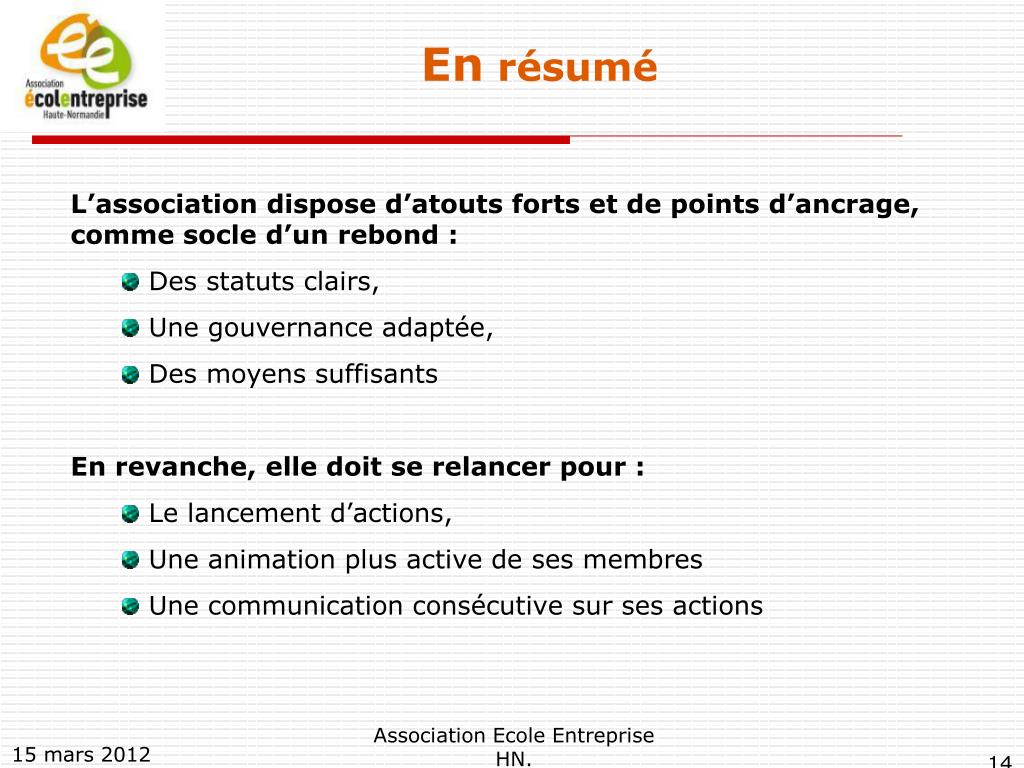 Association écolentreprise Haute-Normandie

En résumé

L’association dispose d’atouts forts et de points d’ancrage, comme socle d’un rebond :

Des statuts clairs,

Une gouvernance adaptée,

Des moyens suffisants

En revanche, elle doit se relancer pour :

Le lancement d’actions,

Une animation plus active de ses membres

Une communication consécutive sur ses actions

15 mars 2012

Association Ecole Entreprise HN.

14